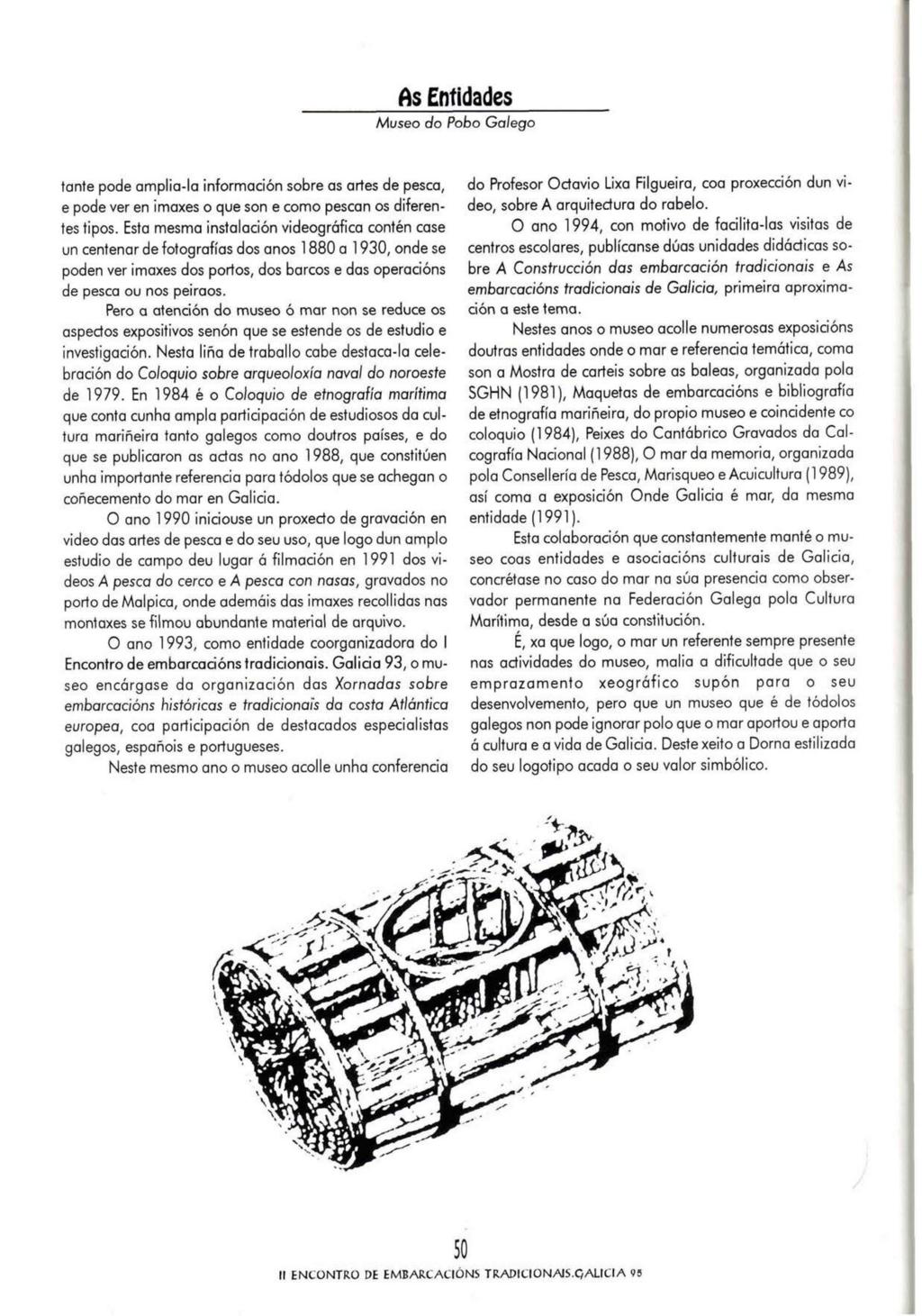 As Entidades

Museo do Pobo Galego

tante pode amplia-la información sobre as artes de pesca, e pode ver en imaxes o que son e como pescan os diferentes tipos. Esta mesma instalación videográfica contén case un centenar de fotografías dos anos 1880 a 1930, onde se poden ver imaxes dos portos, dos barcos e das operacións de pesca ou nos peiraos.

Pero a atención do museo ó mar non se reduce os aspectos expositivos senón que se estende os de estudio e investigación. Nesta liña de traballo cabe destaca-la celebración do Coloquio sobre arqueoloxía naval do noroeste de 1979. En 1984 é o Coloquio de etnografía marítima que conta cunha ampla participación de estudiosos da cultura mariñeira tanto galegos como doutros países, e do que se publicaron as actas no ano 1988, que constitúen unha importante referencia para tódolos que se achegan o coñecemento do mar en Galicia.

O ano 1990 iniciouse un proxecto de gravación en video das artes de pesca e do seu uso, que logo dun amplo estudio de campo deu lugar á filmación en 1991 dos videos A pesca do cerco e A pesca con nasas, gravados no porto de Malpica, onde ademáis das imaxes recollidas nas montaxes se filmou abundante material de arquivo.

O ano 1993, como entidade coorganizadora do I Encontro de embarcacións tradicionais. Galicia 93, o museo encárgase da organización das Xornadas sobre embarcacións históricas e tradicionais da costa Atlántica europea, coa participación de destacados especialistas galegos, españois e portugueses.

Neste mesmo ano o museo acolle unha conferencia do Profesor Octavio Lixa Filgueira, coa proxección dun video, sobre A arquitectura do rabelo.

O ano 1994, con motivo de facilita-las visitas de centros escolares, publícanse dúas unidades didácticas sobre A Construcción das embarcación tradicionais e As embarcacións tradicionais de Galicia, primeira aproximación a este tema.

Nestes anos o museo acolle numerosas exposicións doutras entidades onde o mar e referencia temática, coma son a Mostra de carteis sobre as baleas, organizada pola SGHN (1981), Maquetas de embarcacións e bibliografía de etnografía mariñeira, do propio museo e coincidente co coloquio (1984), Peixes do Cantábrico Gravados da Calcografía Nacional (1988), O mar da memoria, organizada pola Consellería de Pesca, Marisqueo e Acuicultura (1989), así coma a exposición Onde Galicia é mar, da mesma entidade (1991).

Esta colaboración que constantemente manté o museo coas entidades e asociacións culturais de Galicia, concrétase no caso do mar na súa presencia como observador permanente na Federación Galega pola Cultura Marítima, desde a súa constitución.

É, xa que logo, o mar un referente sempre presente nas actividades do museo, malia a dificultade que o seu emprazamento xeográfico supón para o seu desenvolvemento, pero que un museo que é de tódolos galegos non pode ignorar polo que o mar aportou e aporta á cultura e a vida de Galicia. Deste xeito a Dorna estilizada do seu logotipo acada o seu valor simbólico.

50

II ENCONTRO DE EMBARCACIÓNS TRADICIONAIS.GALICIA 95